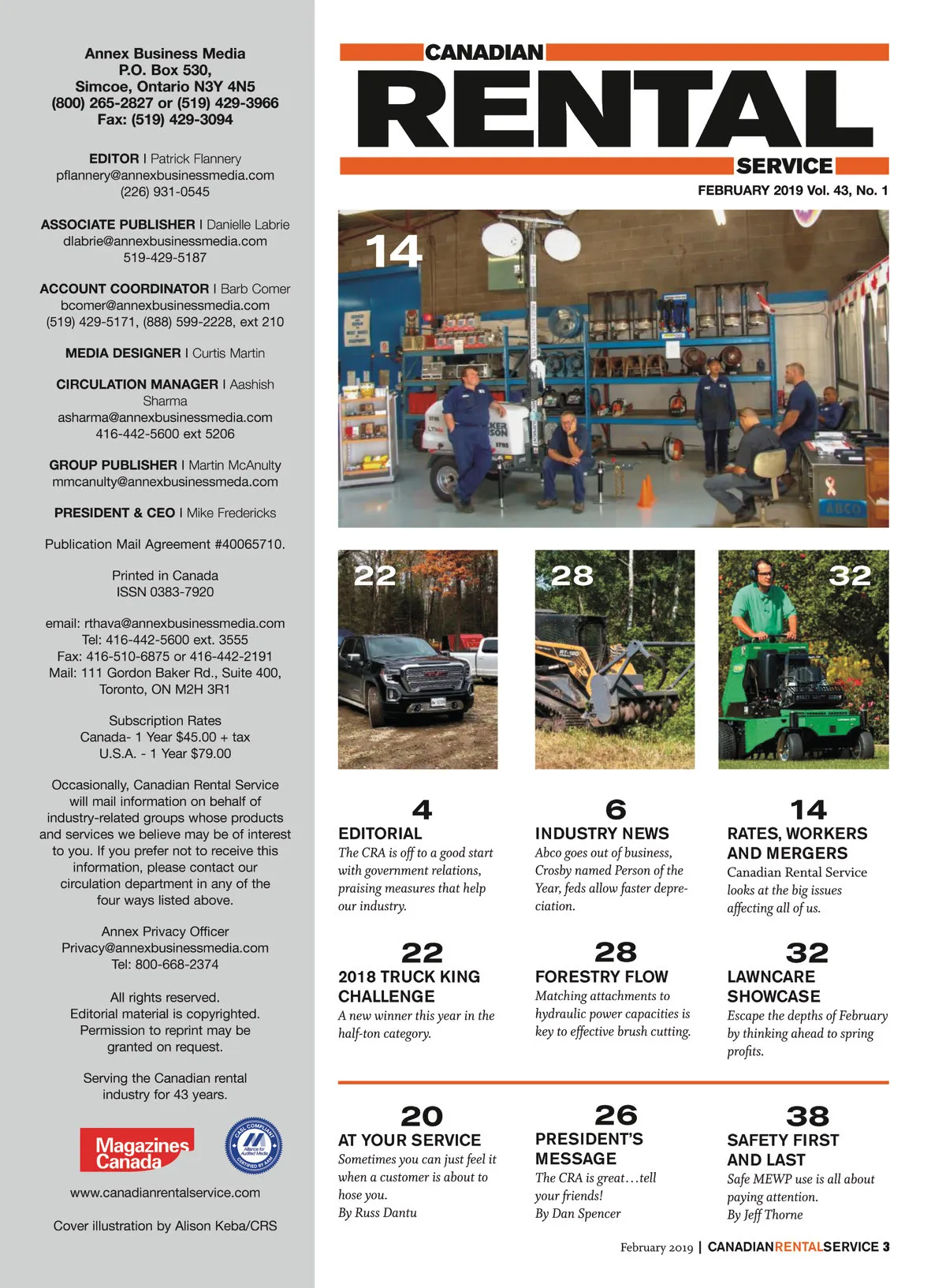 Annex Business Media
P.O. Box 530,
Simcoe, Ontario N3Y 4N5
(800) 265-2827 or (519) 429-3966
Fax: (519) 429-3094

EDITOR I Patrick Flannery
pflannery@annexbusinessmedia.com
(226) 931-0545

ASSOCIATE PUBLISHER I Danielle Labrie
dlabrie@annexbusinessmedia.com
519-429-5187

ACCOUNT COORDINATOR I Barb Comer
bcomer@annexbusinessmedia.com
(519) 429-5171, (888) 599-2228, ext 210

MEDIA DESIGNER I Curtis Martin

CIRCULATION MANAGER I Aashish Sharma
asharma@annexbusinessmedia.com
416-442-5600 ext 5206

GROUP PUBLISHER I Martin McAnulty
mmcanulty@annexbusinessmeda.com

PRESIDENT & CEO I Mike Fredericks

Publication Mail Agreement #40065710.

Printed in Canada
ISSN 0383-7920

email: rthava@annexbusinessmedia.com
Tel: 416-442-5600 ext. 3555
Fax: 416-510-6875 or 416-442-2191
Mail: 111 Gordon Baker Rd., Suite 400,
Toronto, ON M2H 3R1

Subscription Rates
Canada- 1 Year $45.00 + tax
U.S.A. - 1 Year $79.00

Occasionally, Canadian Rental Service will mail information on behalf of industry-related groups whose products and services we believe may be of interest to you. If you prefer not to receive this information, please contact our circulation department in any of the four ways listed above.

Annex Privacy Officer
Privacy@annexbusinessmedia.com
Tel: 800-668-2374

All rights reserved.
Editorial material is copyrighted.
Permission to reprint may be granted on request.

Serving the Canadian rental industry for 43 years.

Magazines Canada

www.canadianrentalservice.com

Cover illustration by Alison Keba/CRS

CANADIAN
RENTAL
SERVICE
FEBRUARY 2019 Vol. 43, No. 1

14

22

28

32

4
EDITORIAL
The CRA is off to a good start with government relations, praising measures that help our industry.

6
INDUSTRY NEWS
Abco goes out of business, Crosby named Person of the Year, feds allow faster depreciation.

14
RATES, WORKERS AND MERGERS
Canadian Rental Service looks at the big issues affecting all of us.

22
2018 TRUCK KING CHALLENGE
A new winner this year in the half-ton category.

28
FORESTRY FLOW
Matching attachments to hydraulic power capacities is key to effective brush cutting.

32
LAWNCARE SHOWCASE
Escape the depths of February by thinking ahead to spring profits.

20
AT YOUR SERVICE
Sometimes you can just feel it when a customer is about to hose you.
By Russ Dantu

26
PRESIDENT'S MESSAGE
The CRA is great…tell your friends!
By Dan Spencer

38
SAFETY FIRST AND LAST
Safe MEWP use is all about paying attention.
By Jeff Thorne

February 2019 | CANADIANRENTALSERVICE 3